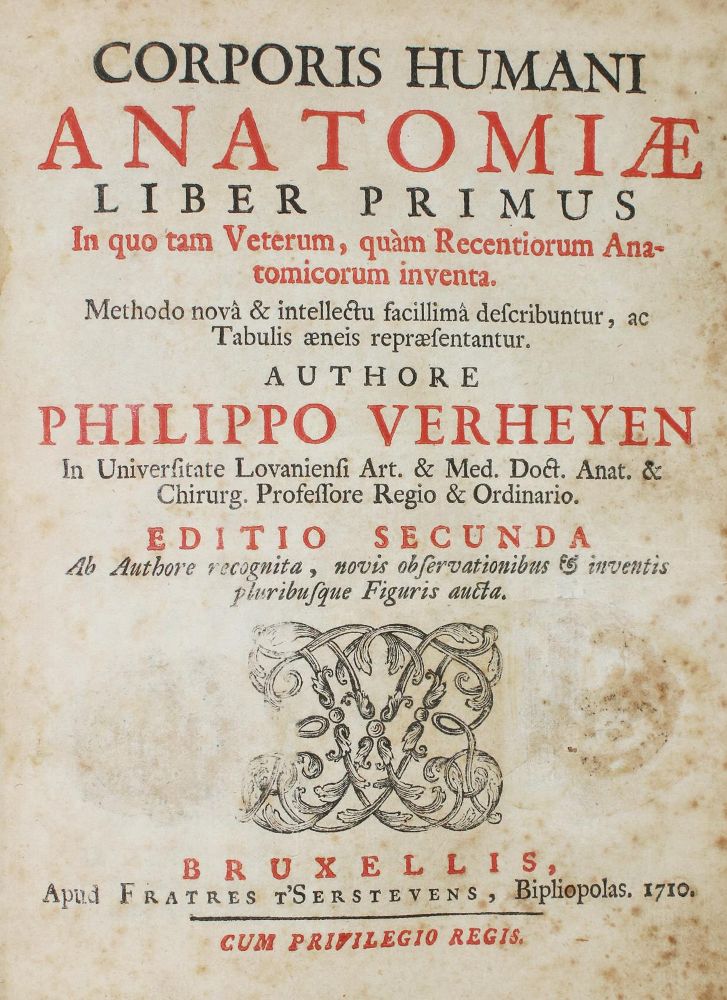 CORPORIS HUMANI
ANATOMIÆ
LIBER PRIMUS
In quo tam Veterum, quàm Recentiorum Anatomicorum inventa.
Methodo novâ & intellectu facillimâ describuntur, ac Tabulis æneis repræsentantur.
AUTHORE
PHILIPPO VERHEYEN
In Universitate Lovaniensi Art. & Med. Doct. Anat. & Chirurg. Professore Regio & Ordinario.
EDITIO SECUNDA
Ab Authore recognita, novis observationibus & inventis pluribusque Figuris aucta.

BRUXELLIS,
Apud FRATRES T'SERSTEVENS, Bipliopolas. 1710.
CUM PRIVILEGIO REGIS.